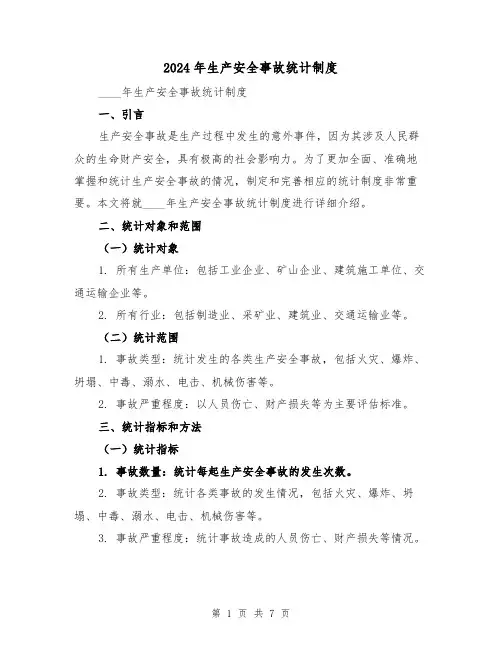 2024年生产安全事故统计制度

____年生产安全事故统计制度

一、引言

生产安全事故是生产过程中发生的意外事件，因为其涉及人民群众的生命财产安全，具有极高的社会影响力。为了更加全面、准确地掌握和统计生产安全事故的情况，制定和完善相应的统计制度非常重要。本文将就____年生产安全事故统计制度进行详细介绍。

二、统计对象和范围

（一）统计对象

1. 所有生产单位：包括工业企业、矿山企业、建筑施工单位、交通运输企业等。

2. 所有行业：包括制造业、采矿业、建筑业、交通运输业等。

（二）统计范围

1. 事故类型：统计发生的各类生产安全事故，包括火灾、爆炸、坍塌、中毒、溺水、电击、机械伤害等。

2. 事故严重程度：以人员伤亡、财产损失等为主要评估标准。

三、统计指标和方法

（一）统计指标

1. 事故数量：统计每起生产安全事故的发生次数。

2. 事故类型：统计各类事故的发生情况，包括火灾、爆炸、坍塌、中毒、溺水、电击、机械伤害等。

3. 事故严重程度：统计事故造成的人员伤亡、财产损失等情况。

第 1 页 共 7 页